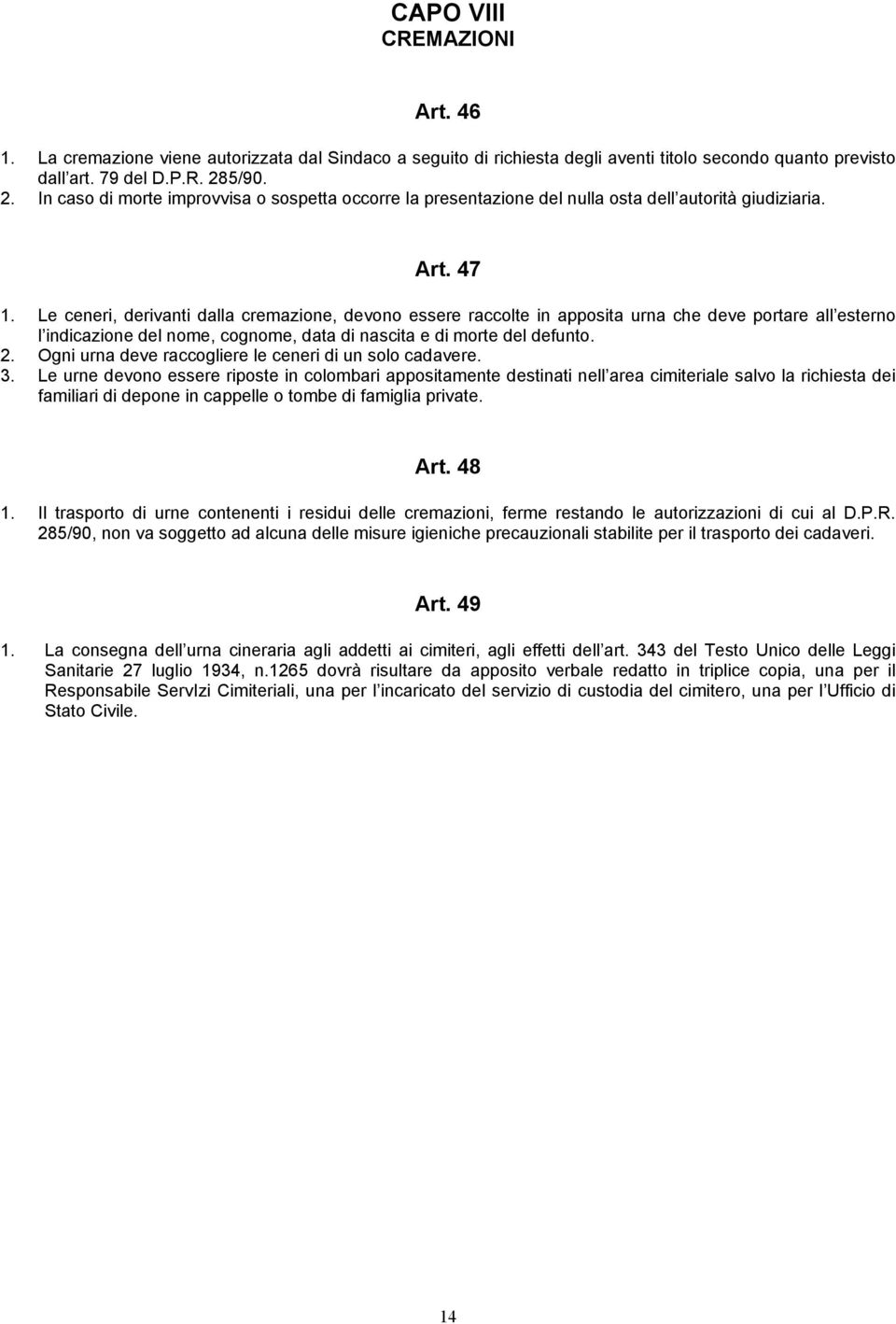 CAPO VIII
CREMAZIONI

Art. 46

1. La cremazione viene autorizzata dal Sindaco a seguito di richiesta degli aventi titolo secondo quanto previsto dall art. 79 del D.P.R. 285/90.
2. In caso di morte improvvisa o sospetta occorre la presentazione del nulla osta dell autorità giudiziaria.

Art. 47

1. Le ceneri, derivanti dalla cremazione, devono essere raccolte in apposita urna che deve portare all esterno l indicazione del nome, cognome, data di nascita e di morte del defunto.
2. Ogni urna deve raccogliere le ceneri di un solo cadavere.
3. Le urne devono essere riposte in colombari appositamente destinati nell area cimiteriale salvo la richiesta dei familiari di depone in cappelle o tombe di famiglia private.

Art. 48

1. Il trasporto di urne contenenti i residui delle cremazioni, ferme restando le autorizzazioni di cui al D.P.R. 285/90, non va soggetto ad alcuna delle misure igieniche precauzionali stabilite per il trasporto dei cadaveri.

Art. 49

1. La consegna dell urna cineraria agli addetti ai cimiteri, agli effetti dell art. 343 del Testo Unico delle Leggi Sanitarie 27 luglio 1934, n.1265 dovrà risultare da apposito verbale redatto in triplice copia, una per il Responsabile ServIzi Cimiteriali, una per l incaricato del servizio di custodia del cimitero, una per l Ufficio di Stato Civile.

14